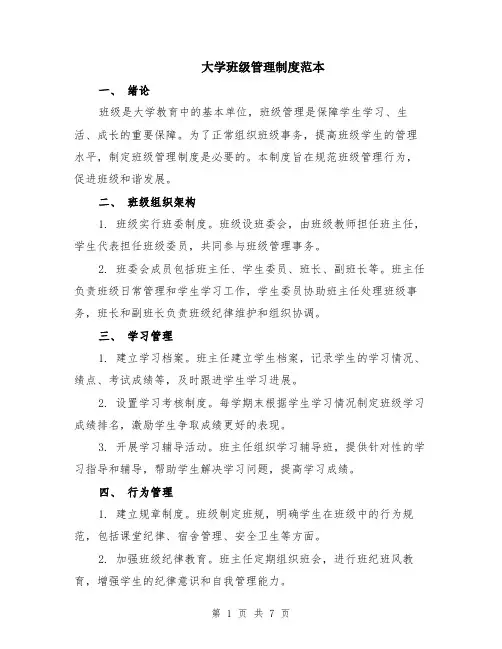 大学班级管理制度范本

一、 绪论

班级是大学教育中的基本单位，班级管理是保障学生学习、生活、成长的重要保障。为了正常组织班级事务，提高班级学生的管理水平，制定班级管理制度是必要的。本制度旨在规范班级管理行为，促进班级和谐发展。

二、 班级组织架构

1. 班级实行班委制度。班级设班委会，由班级教师担任班主任，学生代表担任班级委员，共同参与班级管理事务。

2. 班委会成员包括班主任、学生委员、班长、副班长等。班主任负责班级日常管理和学生学习工作，学生委员协助班主任处理班级事务，班长和副班长负责班级纪律维护和组织协调。

三、 学习管理

1. 建立学习档案。班主任建立学生档案，记录学生的学习情况、绩点、考试成绩等，及时跟进学生学习进展。

2. 设置学习考核制度。每学期末根据学生学习情况制定班级学习成绩排名，激励学生争取成绩更好的表现。

3. 开展学习辅导活动。班主任组织学习辅导班，提供针对性的学习指导和辅导，帮助学生解决学习问题，提高学习成绩。

四、 行为管理

1. 建立规章制度。班级制定班规，明确学生在班级中的行为规范，包括课堂纪律、宿舍管理、安全卫生等方面。

2. 加强班级纪律教育。班主任定期组织班会，进行班纪班风教育，增强学生的纪律意识和自我管理能力。

第 1 页 共 7 页